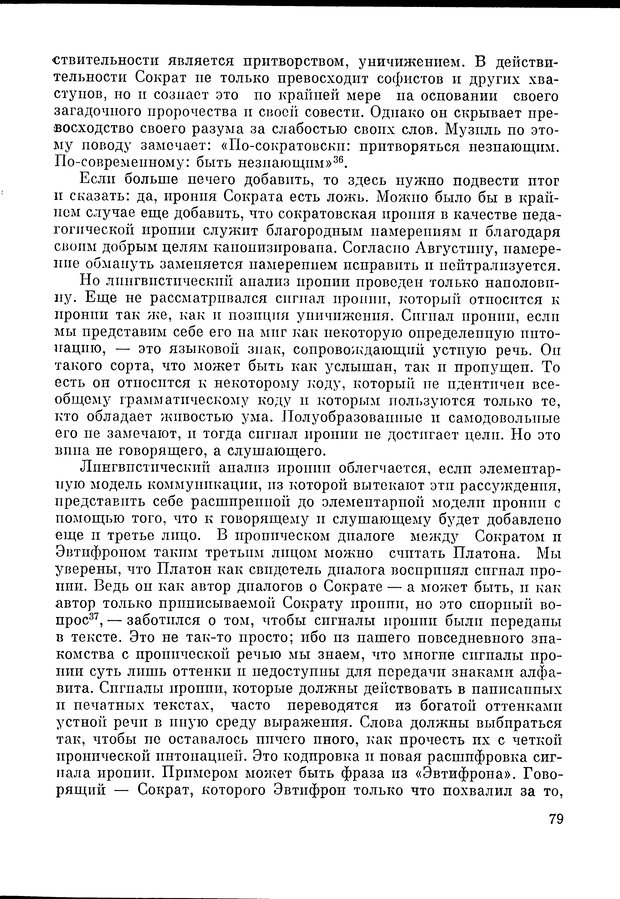 ствительности является притворством, уничижением. В действительности Сократ не только превосходит софистов и других хвастунов, но и сознает это по крайней мере на основании своего загадочного пророчества и своей совести. Однако он скрывает превосходство своего разума за слабостью своих слов. Музиль по этому поводу замечает: «По-сократовски: притворяться незнающим. По-современному: быть незнающим»$^{36}$.

Если больше нечего добавить, то здесь нужно подвести итог и сказать: да, ирония Сократа есть ложь. Можно было бы в крайнем случае еще добавить, что сократовская ирония в качестве педагогической иронии служит благородным намерениям и благодаря своим добрым целям канонизирована. Согласно Августину, намерение обмануть заменяется намерением исправить и нейтрализуется.

Но лингвистический анализ иронии проведен только наполовину. Еще не рассматривался сигнал иронии, который относится к иронии так же, как и позиция уничижения. Сигнал иронии, если мы представим себе его на миг как некоторую определенную интонацию, — это языковой знак, сопровождающий устную речь. Он такого сорта, что может быть как услышан, так и пропущен. То есть он относится к некоторому коду, который не идентичен всеобщему грамматическому коду и которым пользуются только те, кто обладает живостью ума. Полуобразованные и самодовольные его не замечают, и тогда сигнал иронии не достигает цели. Но это вина не говорящего, а слушающего.

Лингвистический анализ иронии облегчается, если элементарную модель коммуникации, из которой вытекают эти рассуждения, представить себе расширенной до элементарной модели иронии с помощью того, что к говорящему и слушающему будет добавлено еще и третье лицо. В ироническом диалоге между Сократом и Эвтифроном таким третьим лицом можно считать Платона. Мы уверены, что Платон как свидетель диалога воспринял сигнал иронии. Ведь он как автор диалогов о Сократе — а может быть, и как автор только приписываемой Сократу иронии, но это спорный вопрос$^{37}$, — заботился о том, чтобы сигналы иронии были переданы в тексте. Это не так-то просто; ибо из нашего повседневного знакомства с иронической речью мы знаем, что многие сигналы иронии суть лишь оттенки и недоступны для передачи знаками алфавита. Сигналы иронии, которые должны действовать в написанных и печатных текстах, часто переводятся из богатой оттенками устной речи в иную среду выражения. Слова должны выбираться так, чтобы не оставалось ничего иного, как прочесть их с четкой иронической интонацией. Это кодировка и новая расшифровка сигнала иронии. Примером может быть фраза из «Эвтифрона». Говорящий — Сократ, которого Эвтифрон только что похвалил за то,

79